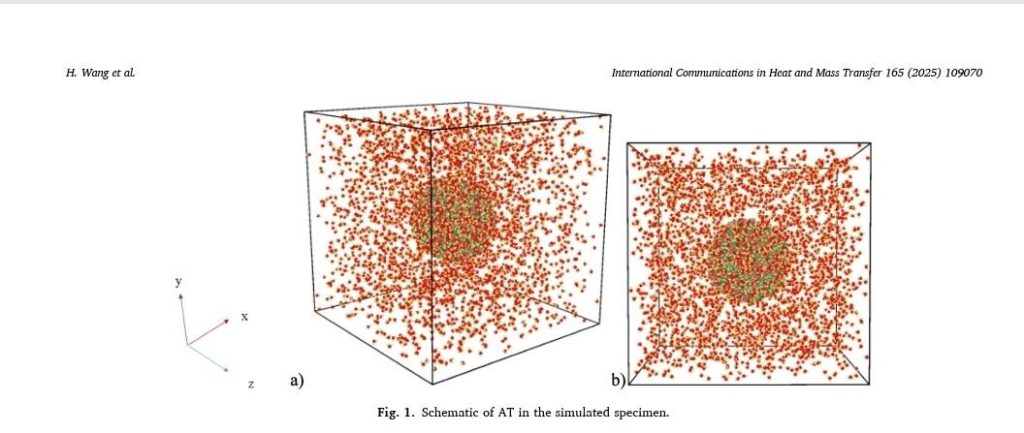 H. Wang et al.

International Communications in Heat and Mass Transfer 165 (2025) 109070

y

x

z

a)

b)

Fig. 1. Schematic of AT in the simulated specimen.